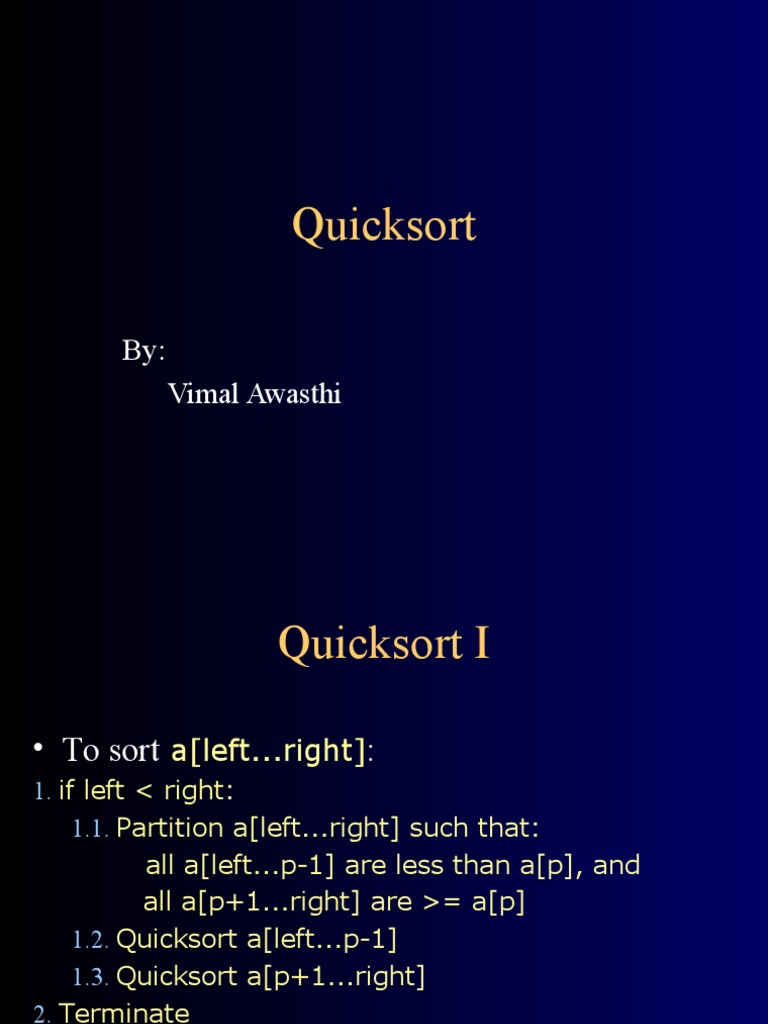 Quicksort

By:
Vimal Awasthi

Quicksort I

• To sort a[left...right]:
1. if left < right:
1.1. Partition a[left...right] such that:
all a[left...p-1] are less than a[p], and
all a[p+1...right] are >= a[p]
1.2. Quicksort a[left...p-1]
1.3. Quicksort a[p+1...right]
2. Terminate